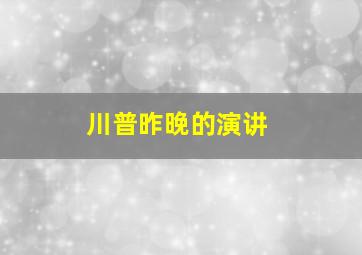 川普昨晚的演讲